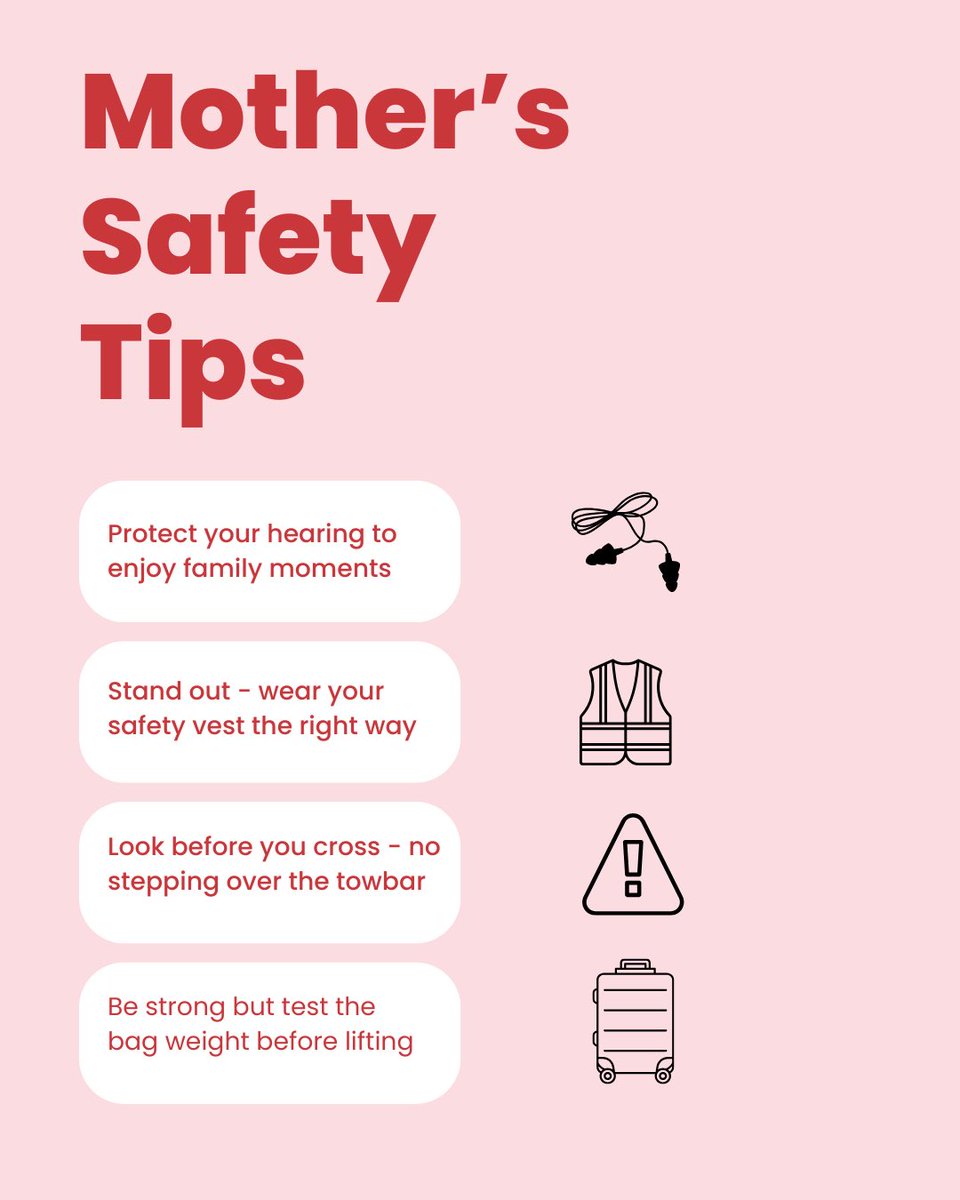 Mother's Safety Tips

Protect your hearing to enjoy family moments

Stand out - wear your safety vest the right way

Look before you cross - no stepping over the towbar

Be strong but test the bag weight before lifting